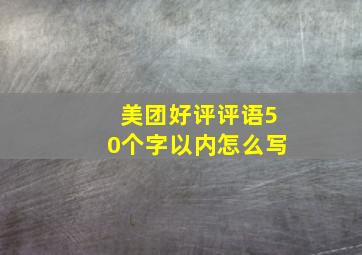 美团好评评语50个字以内怎么写